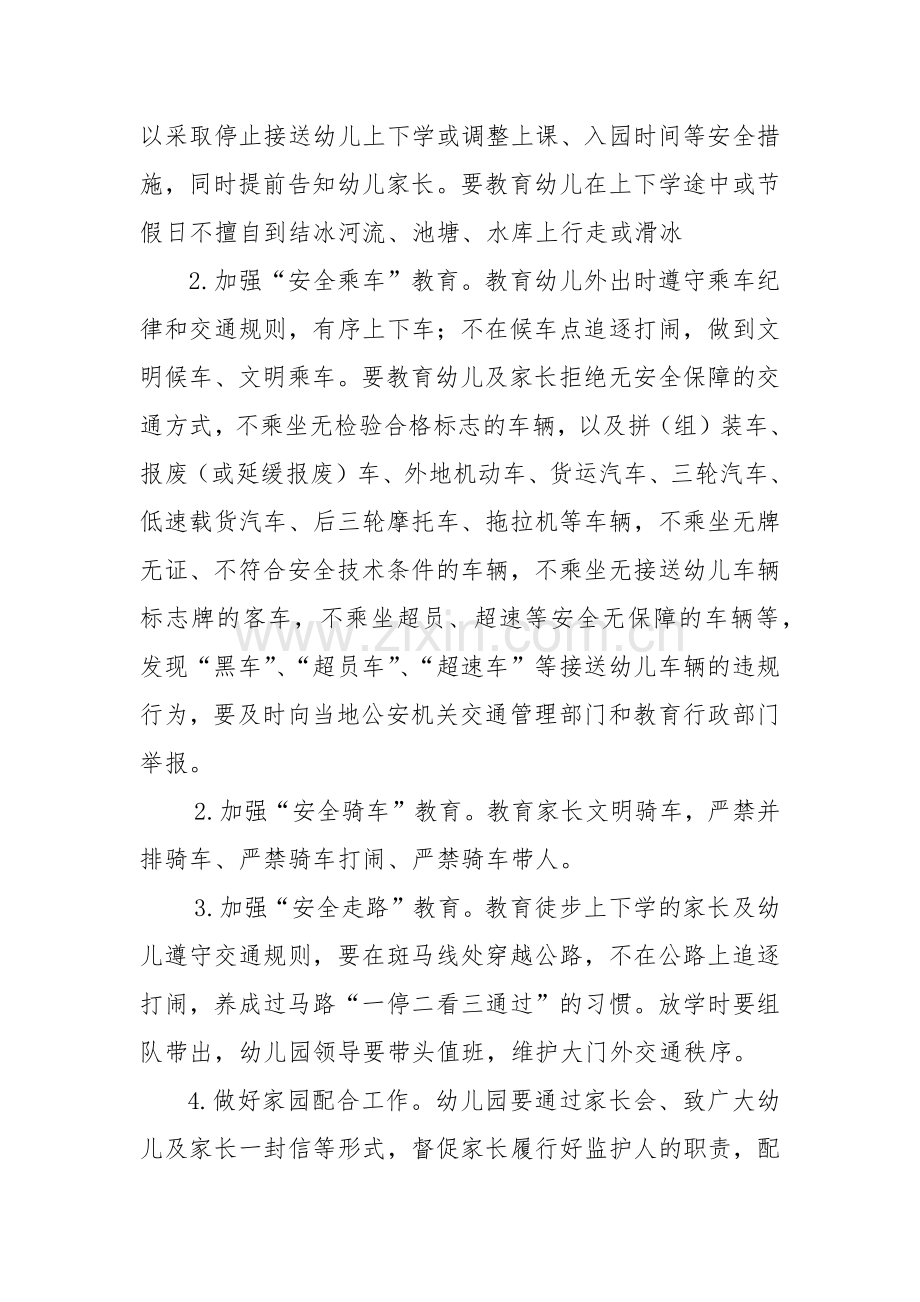 以采取停止接送幼儿上下学或调整上课、入园时间等安全措施，同时提前告知幼儿家长。要教育幼儿在上下学途中或节假日不擅自到结冰河流、池塘、水库上行走或滑冰

2.加强“安全乘车”教育。教育幼儿外出时遵守乘车纪律和交通规则，有序上下车；不在候车点追逐打闹，做到文明候车、文明乘车。要教育幼儿及家长拒绝无安全保障的交通方式，不乘坐无检验合格标志的车辆，以及拼（组）装车、报废（或延缓报废）车、外地机动车、货运汽车、三轮汽车、低速载货汽车、后三轮摩托车、拖拉机等车辆，不乘坐无牌无证、不符合安全技术条件的车辆，不乘坐无接送幼儿车辆标志牌的客车，不乘坐超员、超速等安全无保障的车辆等，发现“黑车”、“超员车”、“超速车”等接送幼儿车辆的违规行为，要及时向当地公安机关交通管理部门和教育行政部门举报。

2.加强“安全骑车”教育。教育家长文明骑车，严禁并排骑车、严禁骑车打闹、严禁骑车带人。

3.加强“安全走路”教育。教育徒步上下学的家长及幼儿遵守交通规则，要在斑马线处穿越公路，不在公路上追逐打闹，养成过马路“一停二看三通过”的习惯。放学时要组队带出，幼儿园领导要带头值班，维护大门外交通秩序。

4.做好家园配合工作。幼儿园要通过家长会、致广大幼儿及家长一封信等形式，督促家长履行好监护人的职责，配

www.zixin.com.cn